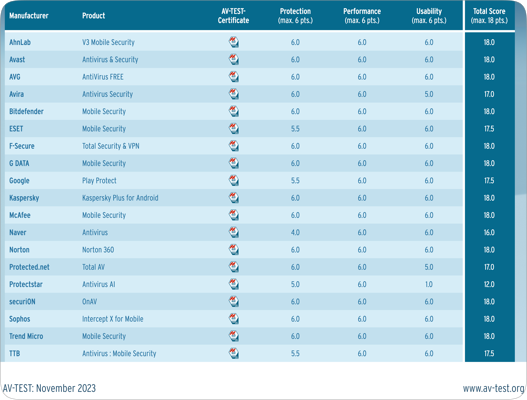 | Manufacturer | Product | AV-TEST-Certificate | Protection (max. 6 pts.) | Performance (max. 6 pts.) | Usability (max. 6 pts.) | Total Score (max. 18 pts.) |
|---|---|---|---|---|---|---|
| AhnLab | V3 Mobile Security | | 6.0 | 6.0 | 6.0 | 18.0 |
| Avast | Antivirus & Security | | 6.0 | 6.0 | 6.0 | 18.0 |
| AVG | AntiVirus FREE | | 6.0 | 6.0 | 6.0 | 18.0 |
| Avira | Antivirus Security | | 6.0 | 6.0 | 5.0 | 17.0 |
| Bitdefender | Mobile Security | | 6.0 | 6.0 | 6.0 | 18.0 |
| ESET | Mobile Security | | 5.5 | 6.0 | 6.0 | 17.5 |
| F-Secure | Total Security & VPN | | 6.0 | 6.0 | 6.0 | 18.0 |
| G DATA | Mobile Security | | 6.0 | 6.0 | 6.0 | 18.0 |
| Google | Play Protect | | 5.5 | 6.0 | 6.0 | 17.5 |
| Kaspersky | Kaspersky Plus for Android | | 6.0 | 6.0 | 6.0 | 18.0 |
| McAfee | Mobile Security | | 6.0 | 6.0 | 6.0 | 18.0 |
| Naver | Antivirus | | 4.0 | 6.0 | 6.0 | 16.0 |
| Norton | Norton 360 | | 6.0 | 6.0 | 6.0 | 18.0 |
| Protected.net | Total AV | | 6.0 | 6.0 | 5.0 | 17.0 |
| Protectstar | Antivirus AI | | 5.0 | 6.0 | 1.0 | 12.0 |
| securiON | OnAV | | 6.0 | 6.0 | 6.0 | 18.0 |
| Sophos | Intercept X for Mobile | | 6.0 | 6.0 | 6.0 | 18.0 |
| Trend Micro | Mobile Security | | 6.0 | 6.0 | 6.0 | 18.0 |
| TTB | Antivirus : Mobile Security | | 5.5 | 6.0 | 6.0 | 17.5 |

AV-TEST: November 2023

www.av-test.org